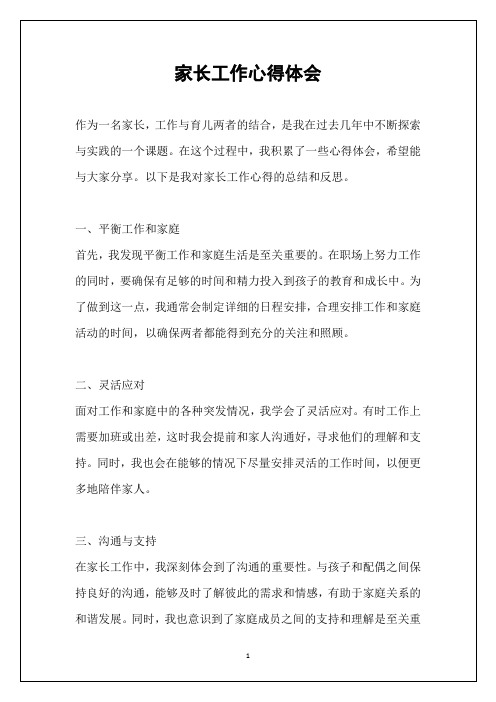 家长工作心得体会

作为一名家长，工作与育儿两者的结合，是我在过去几年中不断探索与实践的一个课题。在这个过程中，我积累了一些心得体会，希望能与大家分享。以下是我对家长工作心得的总结和反思。

一、平衡工作和家庭

首先，我发现平衡工作和家庭生活是至关重要的。在职场上努力工作的同时，要确保有足够的时间和精力投入到孩子的教育和成长中。为了做到这一点，我通常会制定详细的日程安排，合理安排工作和家庭活动的时间，以确保两者都能得到充分的关注和照顾。

二、灵活应对

面对工作和家庭中的各种突发情况，我学会了灵活应对。有时工作上需要加班或出差，这时我会提前和家人沟通好，寻求他们的理解和支持。同时，我也会在能够的情况下尽量安排灵活的工作时间，以便更多地陪伴家人。

三、沟通与支持

在家长工作中，我深刻体会到了沟通的重要性。与孩子和配偶之间保持良好的沟通，能够及时了解彼此的需求和情感，有助于家庭关系的和谐发展。同时，我也意识到了家庭成员之间的支持和理解是至关重

1